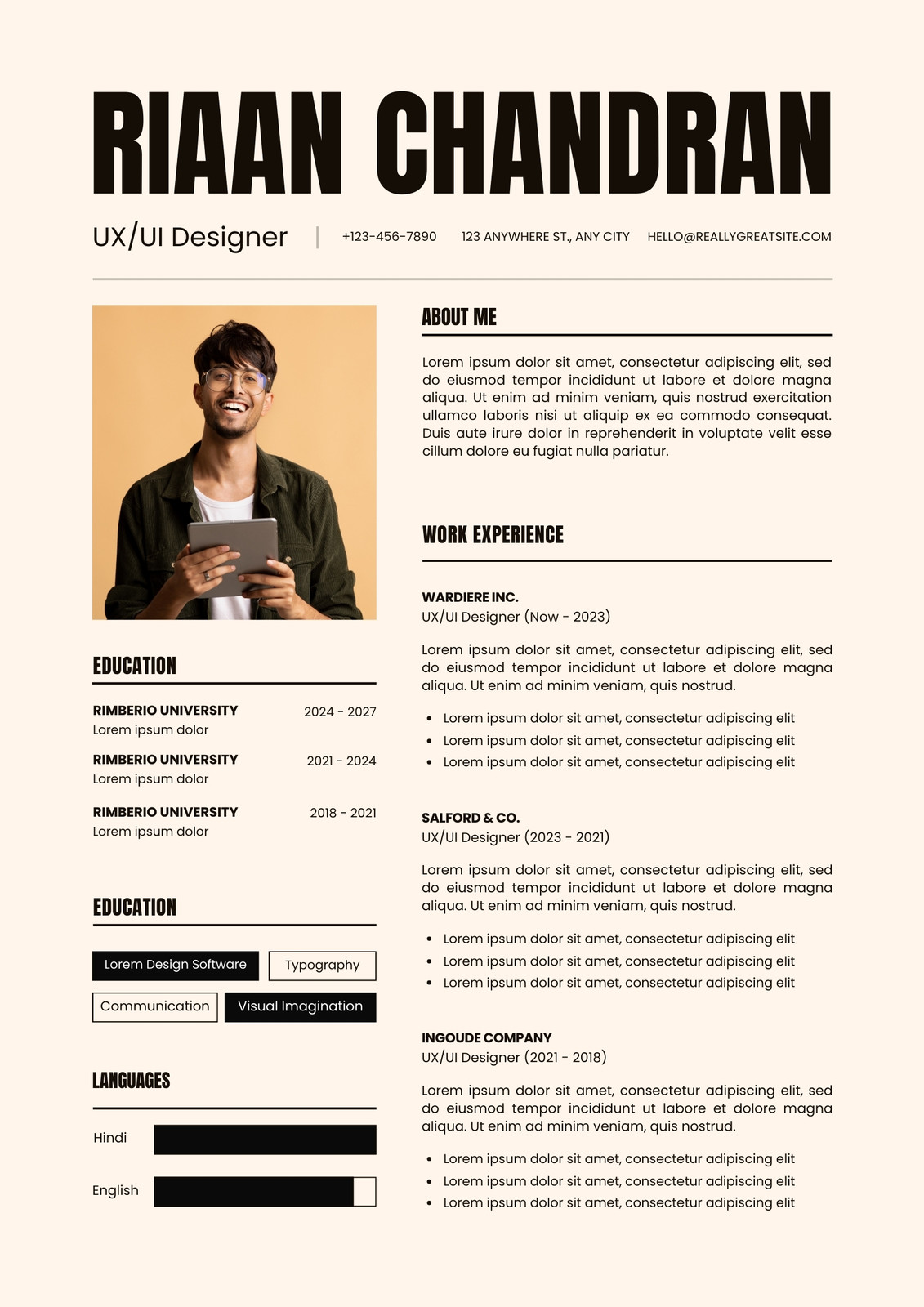 RIAAN CHANDRAN

UX/UI Designer | +123-456-7890 123 ANYWHERE ST., ANY CITY HELLO@REALLYGREATSITE.COM

EDUCATION

RIMBERIO UNIVERSITY 2024 - 2027
Lorem ipsum dolor

RIMBERIO UNIVERSITY 2021 - 2024
Lorem ipsum dolor

RIMBERIO UNIVERSITY 2018 - 2021
Lorem ipsum dolor

EDUCATION

Lorem Design Software
Typography
Communication
Visual Imagination

LANGUAGES

Hindi
English

ABOUT ME

Lorem ipsum dolor sit amet, consectetur adipiscing elit, sed do eiusmod tempor incididunt ut labore et dolore magna aliqua. Ut enim ad minim veniam, quis nostrud exercitation ullamco laboris nisi ut aliquip ex ea commodo consequat. Duis aute irure dolor in reprehenderit in voluptate velit esse cillum dolore eu fugiat nulla pariatur.

WORK EXPERIENCE

WARDIERE INC.
UX/UI Designer (Now - 2023)

Lorem ipsum dolor sit amet, consectetur adipiscing elit, sed do eiusmod tempor incididunt ut labore et dolore magna aliqua. Ut enim ad minim veniam, quis nostrud.

- Lorem ipsum dolor sit amet, consectetur adipiscing elit
- Lorem ipsum dolor sit amet, consectetur adipiscing elit
- Lorem ipsum dolor sit amet, consectetur adipiscing elit

SALFORD & CO.
UX/UI Designer (2023 - 2021)

Lorem ipsum dolor sit amet, consectetur adipiscing elit, sed do eiusmod tempor incididunt ut labore et dolore magna aliqua. Ut enim ad minim veniam, quis nostrud.

- Lorem ipsum dolor sit amet, consectetur adipiscing elit
- Lorem ipsum dolor sit amet, consectetur adipiscing elit
- Lorem ipsum dolor sit amet, consectetur adipiscing elit

INGOUDE COMPANY
UX/UI Designer (2021 - 2018)

Lorem ipsum dolor sit amet, consectetur adipiscing elit, sed do eiusmod tempor incididunt ut labore et dolore magna aliqua. Ut enim ad minim veniam, quis nostrud.

- Lorem ipsum dolor sit amet, consectetur adipiscing elit
- Lorem ipsum dolor sit amet, consectetur adipiscing elit
- Lorem ipsum dolor sit amet, consectetur adipiscing elit